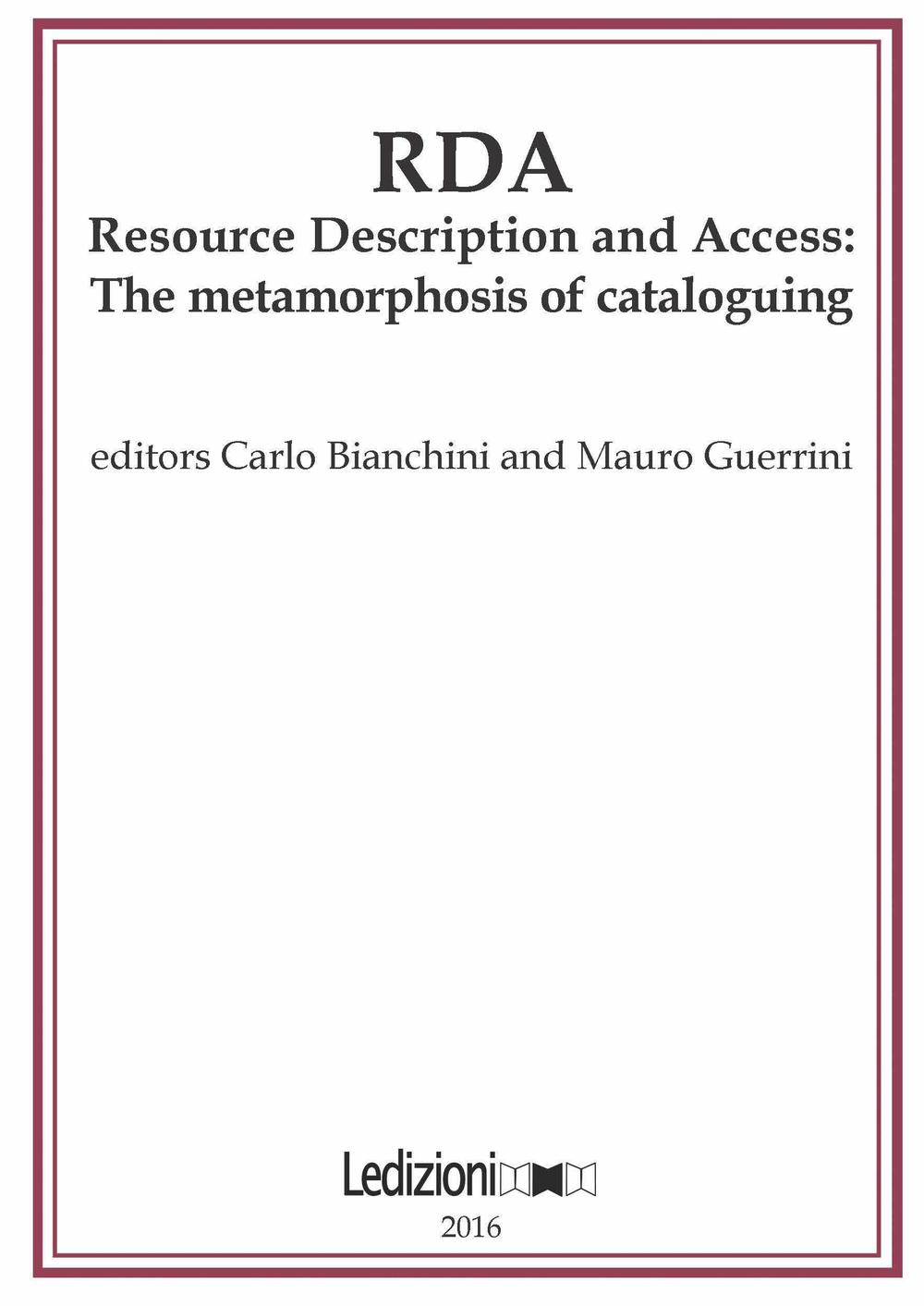 RDA
Resource Description and Access: The metamorphosis of cataloguing

editors Carlo Bianchini and Mauro Guerrini

Ledizioni

2016